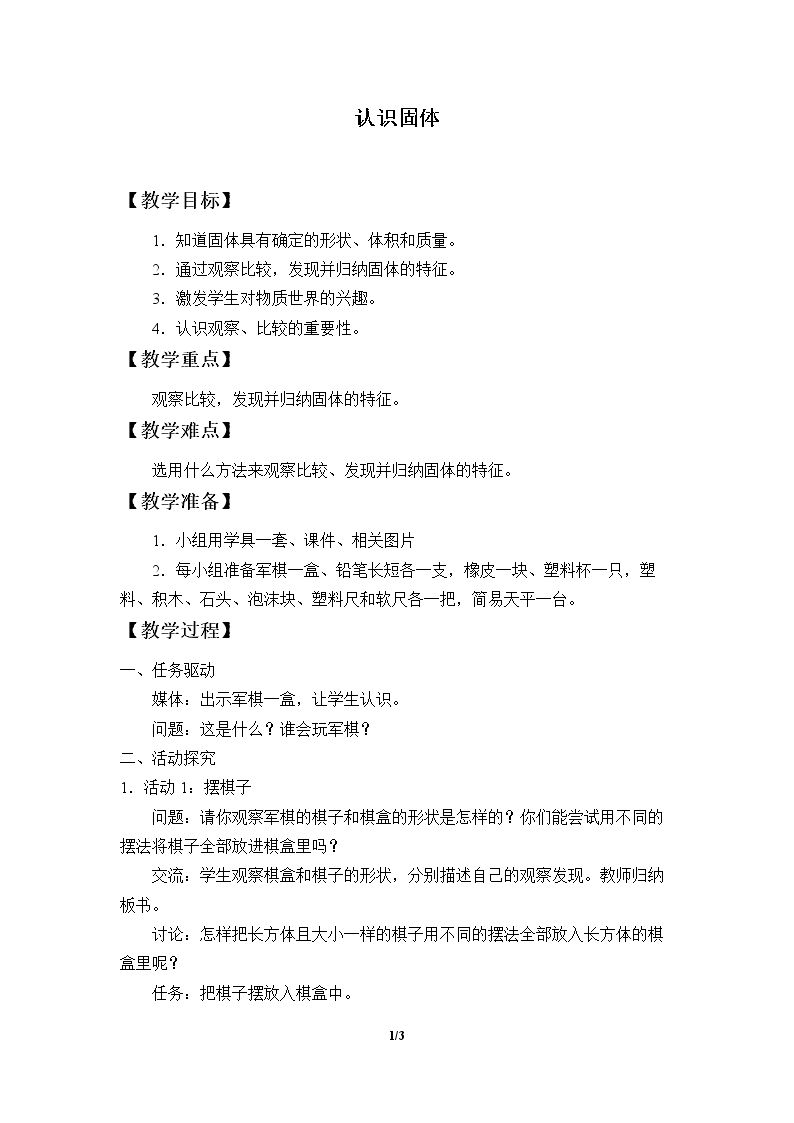 认识固体

【教学目标】

1.知道固体具有确定的形状、体积和质量。

2.通过观察比较，发现并归纳固体的特征。

3.激发学生对物质世界的兴趣。

4.认识观察、比较的重要性。

【教学重点】

观察比较，发现并归纳固体的特征。

【教学难点】

选用什么方法来观察比较、发现并归纳固体的特征。

【教学准备】

1.小组用学具一套、课件、相关图片

2.每小组准备军棋一盒、铅笔长短各一支，橡皮一块、塑料杯一只，塑料、积木、石头、泡沫块、塑料尺和软尺各一把，简易天平一台。

【教学过程】

一、任务驱动

媒体：出示军棋一盒，让学生认识。

问题：这是什么？谁会玩军棋？

二、活动探究

1.活动1：摆棋子

问题：请你观察军棋的棋子和棋盒的形状是怎样的？你们能尝试用不同的摆法将棋子全部放进棋盒里吗？

交流：学生观察棋盒和棋子的形状，分别描述自己的观察发现。教师归纳板书。

讨论：怎样把长方体且大小一样的棋子用不同的摆法全部放入长方体的棋盒里呢？

任务：把棋子摆放入棋盒中。

1/3